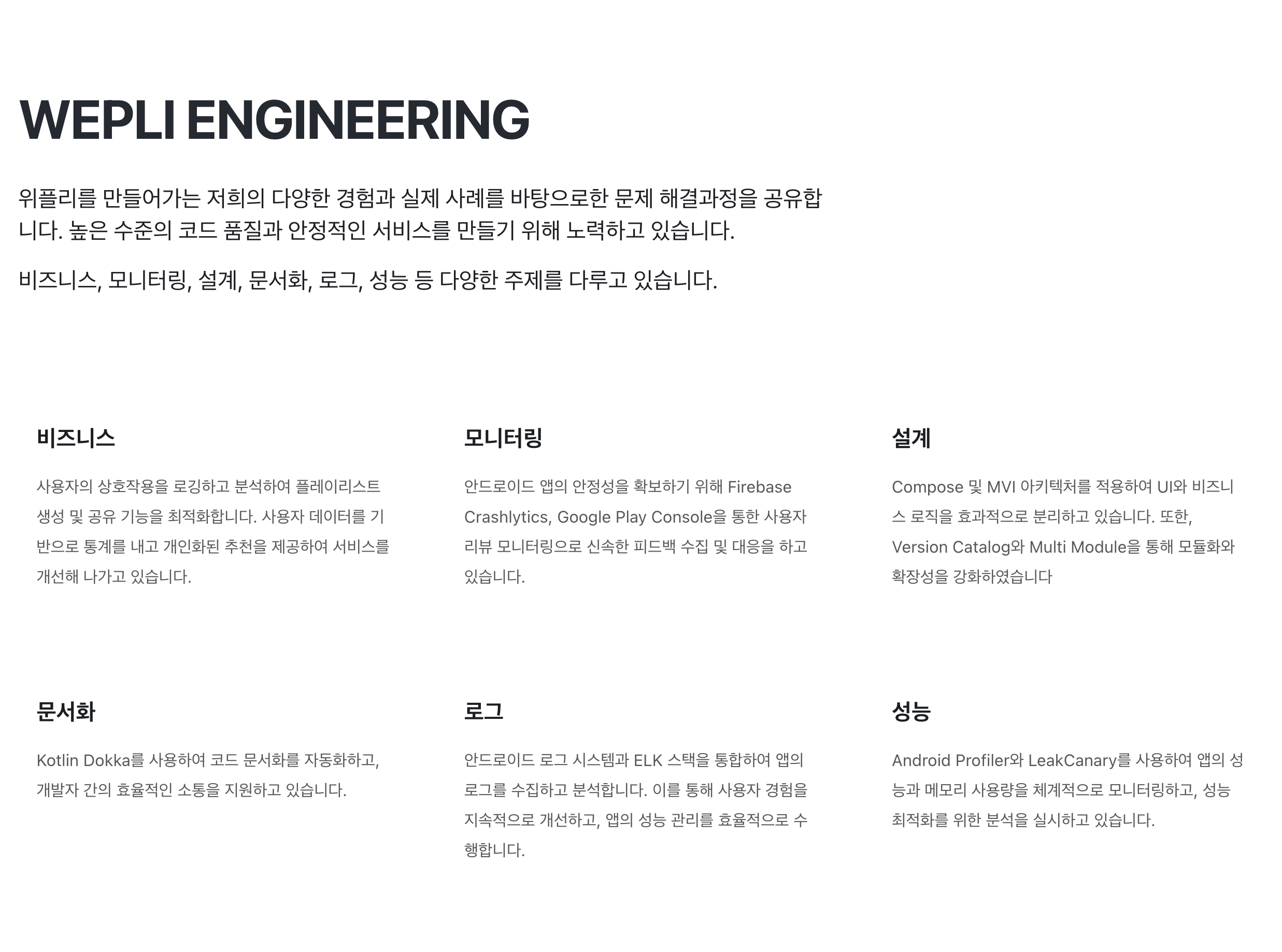 WEPLI ENGINEERING

위플리를 만들어가는 저희의 다양한 경험과 실제 사례를 바탕으로한 문제 해결과정을 공유합니다. 높은 수준의 코드 품질과 안정적인 서비스를 만들기 위해 노력하고 있습니다.

비즈니스, 모니터링, 설계, 문서화, 로그, 성능 등 다양한 주제를 다루고 있습니다.

비즈니스

사용자의 상호작용을 로깅하고 분석하여 플레이리스트 생성 및 공유 기능을 최적화합니다. 사용자 데이터를 기반으로 통계를 내고 개인화된 추천을 제공하여 서비스를 개선해 나가고 있습니다.

모니터링

안드로이드 앱의 안정성을 확보하기 위해 Firebase Crashlytics, Google Play Console을 통한 사용자 리뷰 모니터링으로 신속한 피드백 수집 및 대응을 하고 있습니다.

설계

Compose 및 MVI 아키텍처를 적용하여 UI와 비즈니스 로직을 효과적으로 분리하고 있습니다. 또한, Version Catalog와 Multi Module을 통해 모듈화와 확장성을 강화하였습니다

문서화

Kotlin Dokka를 사용하여 코드 문서화를 자동화하고, 개발자 간의 효율적인 소통을 지원하고 있습니다.

로그

안드로이드 로그 시스템과 ELK 스택을 통합하여 앱의 로그를 수집하고 분석합니다. 이를 통해 사용자 경험을 지속적으로 개선하고, 앱의 성능 관리를 효율적으로 수행합니다.

성능

Android Profiler와 LeakCanary를 사용하여 앱의 성능과 메모리 사용량을 체계적으로 모니터링하고, 성능 최적화를 위한 분석을 실시하고 있습니다.